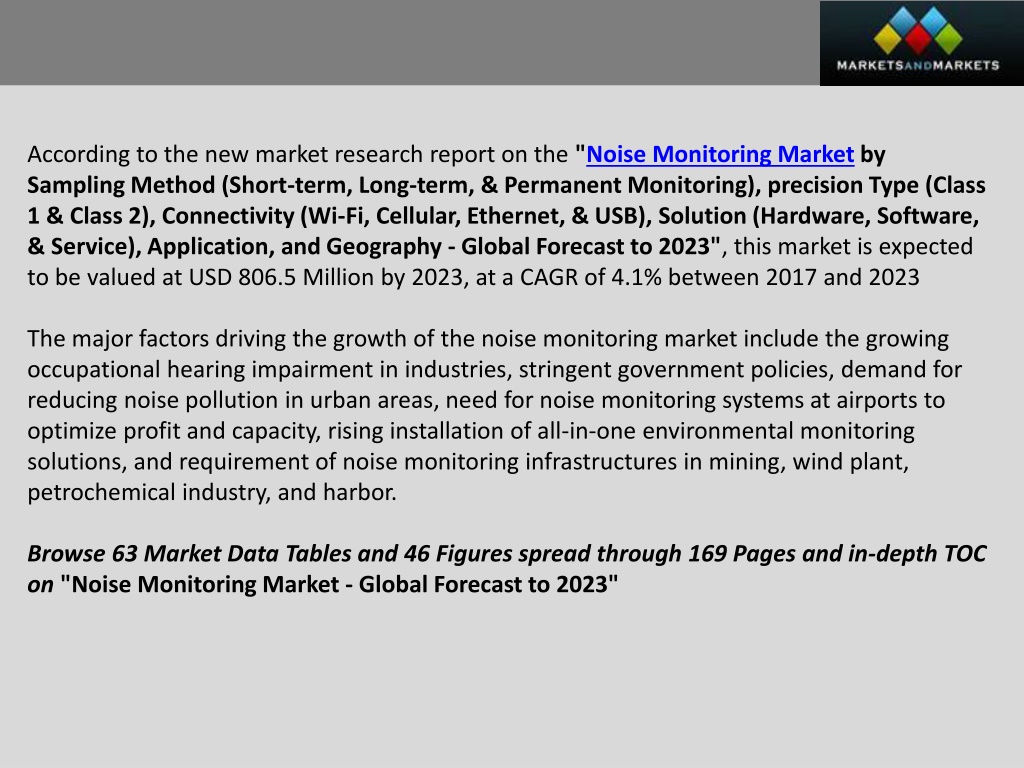 MARKETSANDMARKETS

According to the new market research report on the "Noise Monitoring Market by Sampling Method (Short-term, Long-term, & Permanent Monitoring), precision Type (Class 1 & Class 2), Connectivity (Wi-Fi, Cellular, Ethernet, & USB), Solution (Hardware, Software, & Service), Application, and Geography - Global Forecast to 2023", this market is expected to be valued at USD 806.5 Million by 2023, at a CAGR of 4.1% between 2017 and 2023

The major factors driving the growth of the noise monitoring market include the growing occupational hearing impairment in industries, stringent government policies, demand for reducing noise pollution in urban areas, need for noise monitoring systems at airports to optimize profit and capacity, rising installation of all-in-one environmental monitoring solutions, and requirement of noise monitoring infrastructures in mining, wind plant, petrochemical industry, and harbor.

Browse 63 Market Data Tables and 46 Figures spread through 169 Pages and in-depth TOC on "Noise Monitoring Market - Global Forecast to 2023"